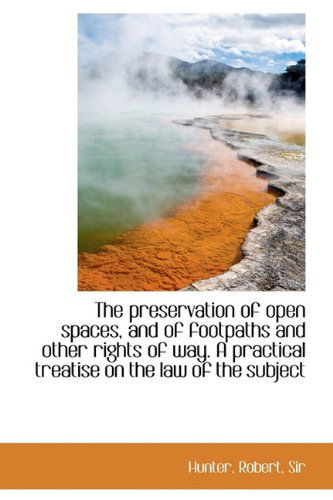 The preservation of open spaces, and of footpaths and other rights of way. A practical treatise on the law of the subject

Hunter, Robert, Sir